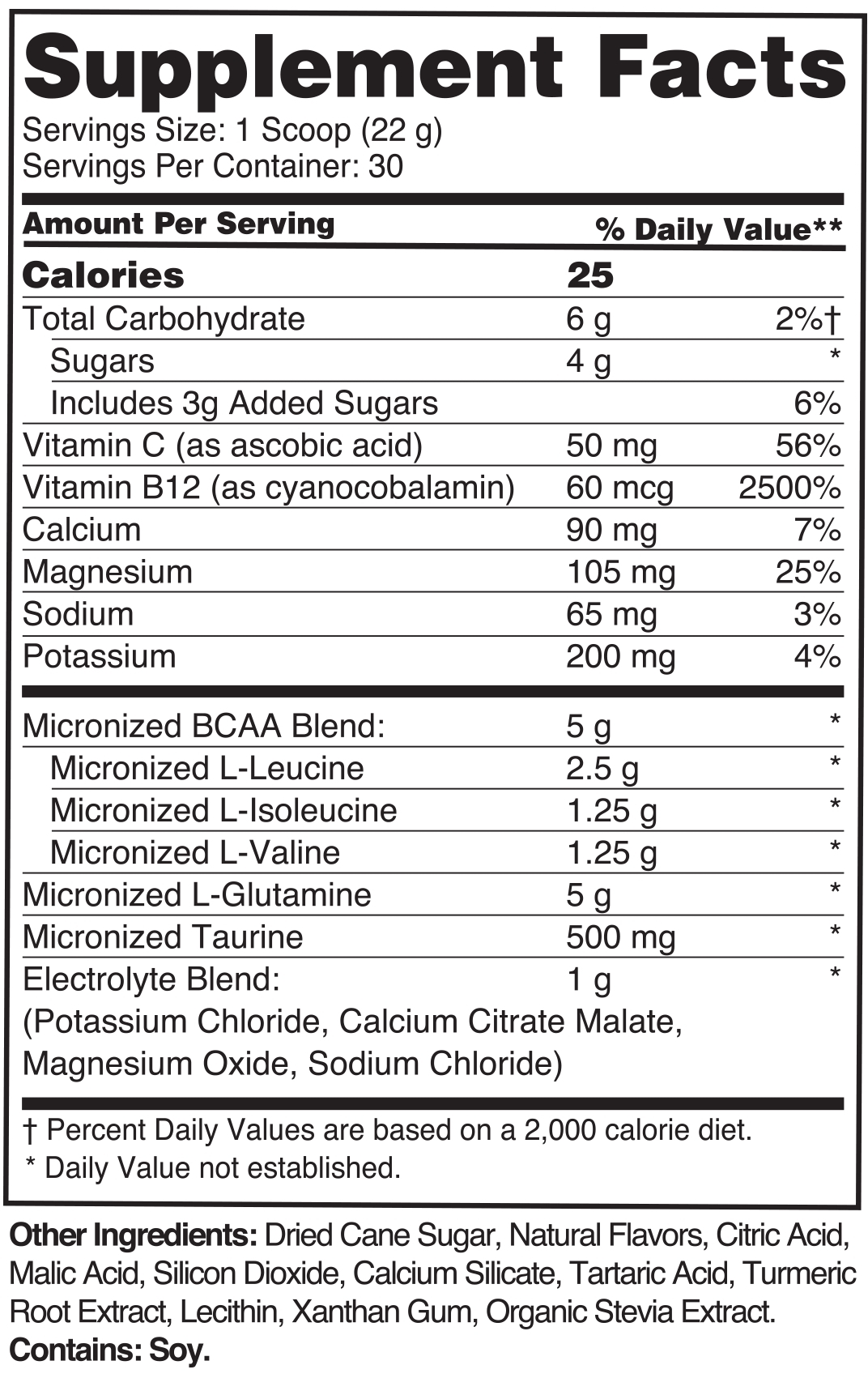 Supplement Facts
Servings Size: 1 Scoop (22 g)
Servings Per Container: 30

| Amount Per Serving | | % Daily Value** |
|---|---|---|
| Calories | 25 | |
| Total Carbohydrate | 6 g | 2%† |
| Sugars | 4 g | * |
| Includes 3g Added Sugars | | 6% |
| Vitamin C (as ascobic acid) | 50 mg | 56% |
| Vitamin B12 (as cyanocobalamin) | 60 mcg | 2500% |
| Calcium | 90 mg | 7% |
| Magnesium | 105 mg | 25% |
| Sodium | 65 mg | 3% |
| Potassium | 200 mg | 4% |
| Micronized BCAA Blend: | 5 g | * |
| Micronized L-Leucine | 2.5 g | * |
| Micronized L-Isoleucine | 1.25 g | * |
| Micronized L-Valine | 1.25 g | * |
| Micronized L-Glutamine | 5 g | * |
| Micronized Taurine | 500 mg | * |
| Electrolyte Blend: (Potassium Chloride, Calcium Citrate Malate, Magnesium Oxide, Sodium Chloride) | 1 g | * |

† Percent Daily Values are based on a 2,000 calorie diet.
* Daily Value not established.

Other Ingredients: Dried Cane Sugar, Natural Flavors, Citric Acid, Malic Acid, Silicon Dioxide, Calcium Silicate, Tartaric Acid, Turmeric Root Extract, Lecithin, Xanthan Gum, Organic Stevia Extract.
Contains: Soy.